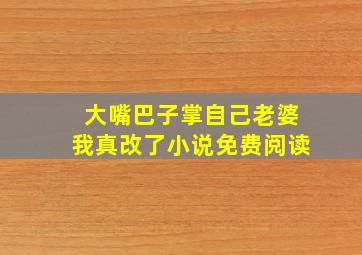 大嘴巴子掌自己老婆
我真改了小说免费阅读